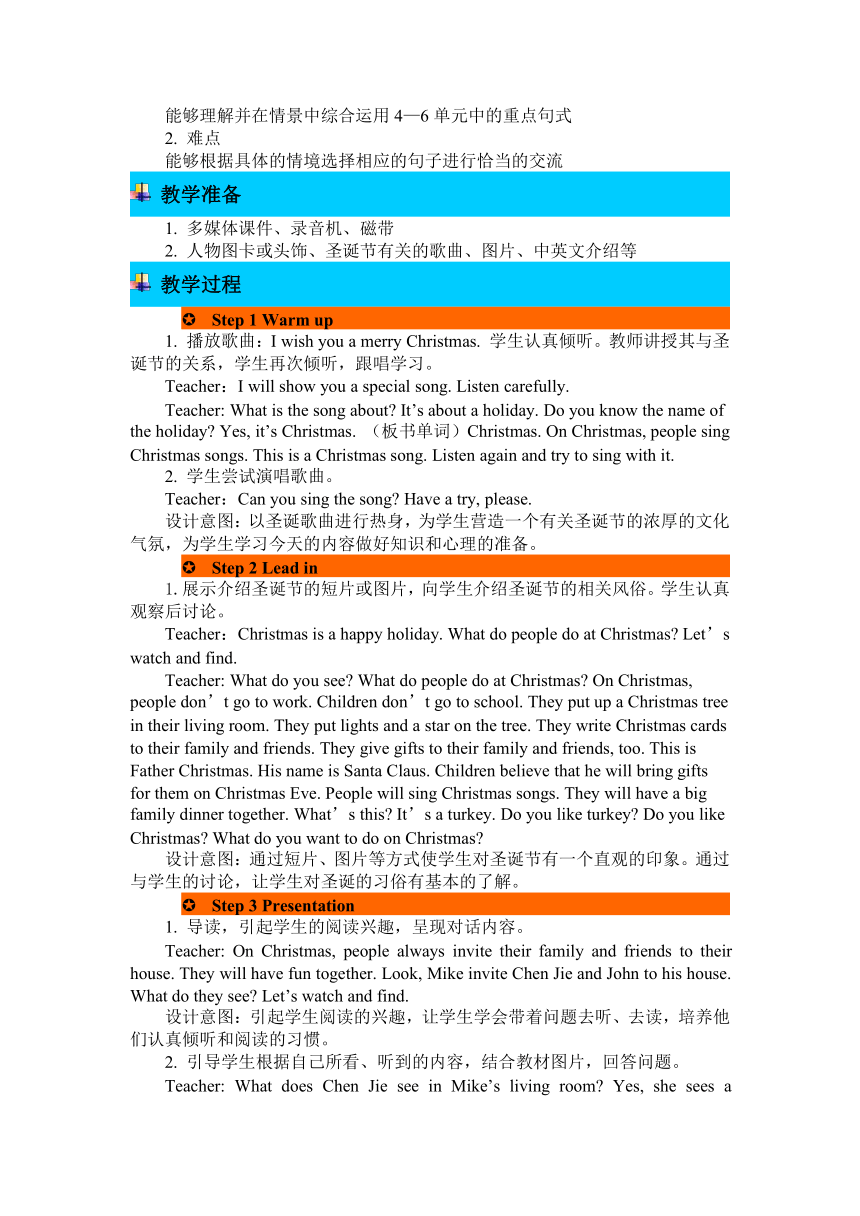 能够理解并在情景中综合运用 4—6 单元中的重点句式
2. 难点
能够根据具体的情境选择相应的句子进行恰当的交流

教学准备

1. 多媒体课件、录音机、磁带
2. 人物图卡或头饰、圣诞节有关的歌曲、图片、中英文介绍等

教学过程

✪ Step 1 Warm up

1. 播放歌曲：I wish you a merry Christmas. 学生认真倾听。教师讲授其与圣诞节的关系，学生再次倾听，跟唱学习。

Teacher：I will show you a special song. Listen carefully.

Teacher: What is the song about? It’s about a holiday. Do you know the name of the holiday? Yes, it’s Christmas. （板书单词）Christmas. On Christmas, people sing Christmas songs. This is a Christmas song. Listen again and try to sing with it.

2. 学生尝试演唱歌曲。

Teacher：Can you sing the song? Have a try, please.

设计意图：以圣诞歌曲进行热身，为学生营造一个有关圣诞节的浓厚的文化气氛，为学生学习今天的内容做好知识和心理的准备。

✪ Step 2 Lead in

1. 展示介绍圣诞节的短片或图片，向学生介绍圣诞节的相关风俗。学生认真观察后讨论。

Teacher：Christmas is a happy holiday. What do people do at Christmas? Let’s watch and find.

Teacher: What do you see? What do people do at Christmas? On Christmas, people don’t go to work. Children don’t go to school. They put up a Christmas tree in their living room. They put lights and a star on the tree. They write Christmas cards to their family and friends. They give gifts to their family and friends, too. This is Father Christmas. His name is Santa Claus. Children believe that he will bring gifts for them on Christmas Eve. People will sing Christmas songs. They will have a big family dinner together. What’s this? It’s a turkey. Do you like turkey? Do you like Christmas? What do you want to do on Christmas?

设计意图：通过短片、图片等方式使学生对圣诞节有一个直观的印象。通过与学生的讨论，让学生对圣诞的习俗有基本的了解。

✪ Step 3 Presentation

1. 导读，引起学生的阅读兴趣，呈现对话内容。

Teacher: On Christmas, people always invite their family and friends to their house. They will have fun together. Look, Mike invite Chen Jie and John to his house. What do they see? Let’s watch and find.

设计意图：引起学生阅读的兴趣，让学生学会带着问题去听、去读，培养他们认真倾听和阅读的习惯。

2. 引导学生根据自己所看、听到的内容，结合教材图片，回答问题。

Teacher: What does Chen Jie see in Mike’s living room? Yes, she sees a